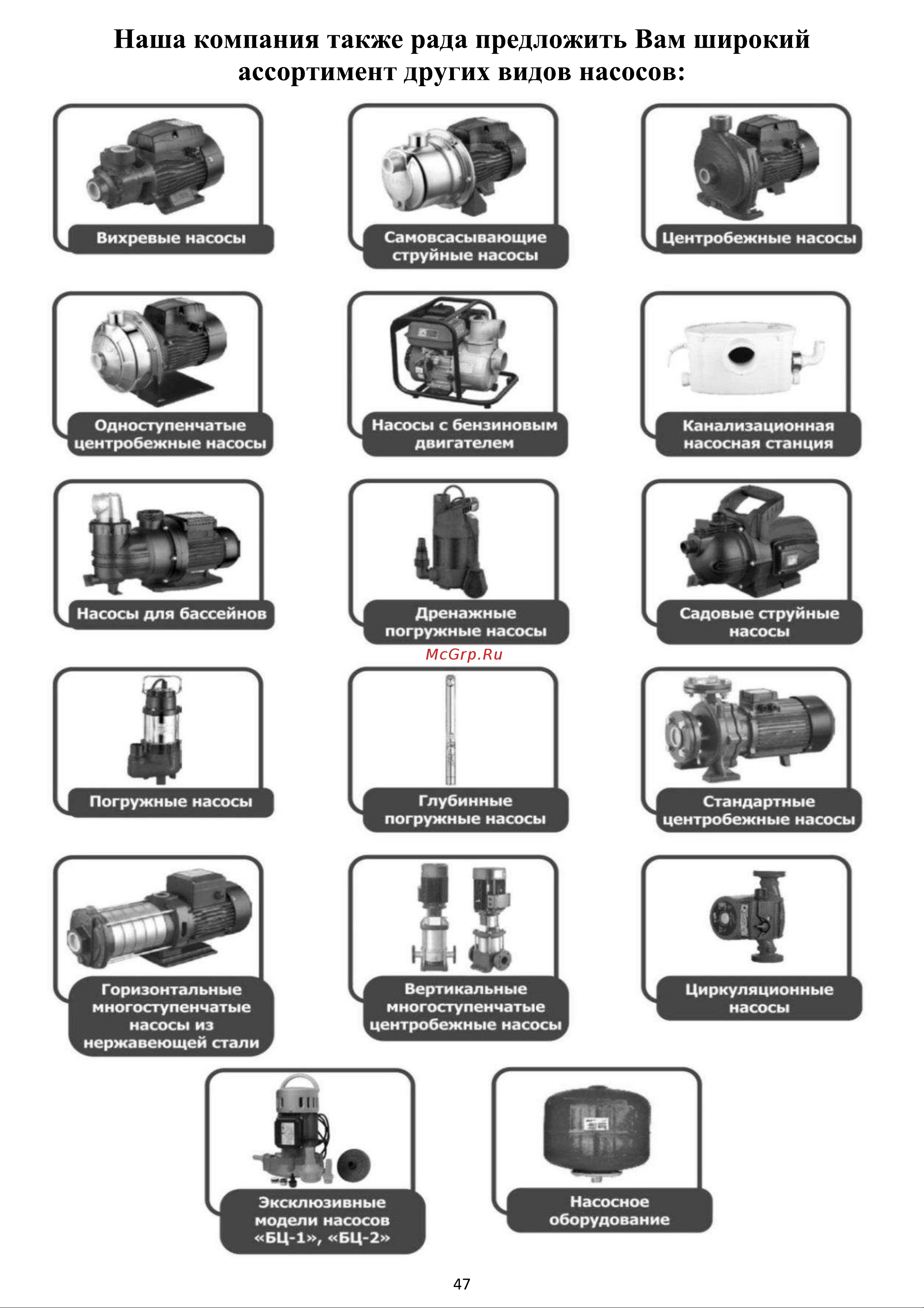 Наша компания также рада предложить Вам широкий ассортимент других видов насосов:

Вихревые насосы

Самовсасывающие струйные насосы

Центробежные насосы

Одноступенчатые центробежные насосы

Насосы с бензиновым двигателем

Канализационная насосная станция

Насосы для бассейнов

Дренажные погружные насосы

Садовые струйные насосы

McGrp.Ru

Погружные насосы

Глубинные погружные насосы

Стандартные центробежные насосы

Горизонтальные многоступенчатые насосы из нержавеющей стали

Вертикальные многоступенчатые центробежные насосы

Циркуляционные насосы

Эксклюзивные модели насосов «БЦ-1», «БЦ-2»

Насосное оборудование

47